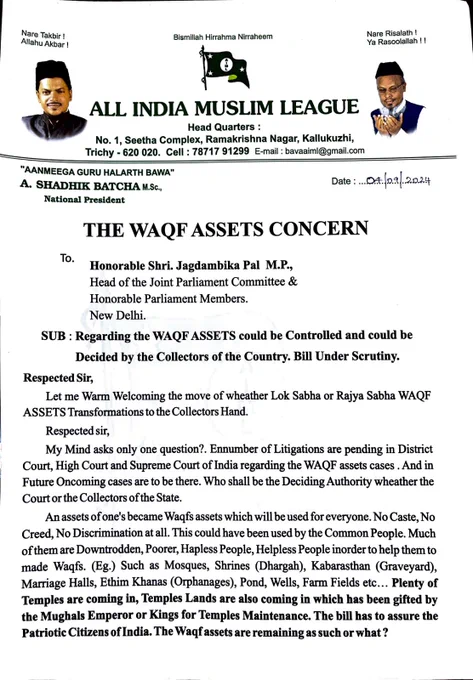 Nare Takbir !
Allahu Akbar !

Bismillah Hirrahma Nirraheem

Nare Risalath !
Ya Rasoolallah ! !

ALL INDIA MUSLIM LEAGUE

Head Quarters :
No. 1, Seetha Complex, Ramakrishna Nagar, Kallukuzhi,
Trichy - 620 020. Cell : 78717 91299 E-mail : bavaaiml@gmail.com

"AANMEEGA GURU HALARTH BAWA"
A. SHADHIK BATCHA M.Sc.,
National President

Date : ...04.09.2024

THE WAQF ASSETS CONCERN

To.
Honorable Shri. Jagdambika Pal M.P.,
Head of the Joint Parliament Committee &
Honorable Parliament Members.
New Delhi.

SUB : Regarding the WAQF ASSETS could be Controlled and could be Decided by the Collectors of the Country. Bill Under Scrutiny.

Respected Sir,

Let me Warm Welcoming the move of wheather Lok Sabha or Rajya Sabha WAQF ASSETS Transformations to the Collectors Hand.

Respected sir,

My Mind asks only one question?. Ennumber of Litigations are pending in District Court, High Court and Supreme Court of India regarding the WAQF assets cases . And in Future Oncoming cases are to be there. Who shall be the Deciding Authority wheather the Court or the Collectors of the State.

An assets of one's became Waqfs assets which will be used for everyone. No Caste, No Creed, No Discrimination at all. This could have been used by the Common People. Much of them are Downtrodden, Poorer, Hapless People, Helpless People inorder to help them to made Waqfs. (Eg.) Such as Mosques, Shrines (Dhargah), Kabarasthan (Graveyard), Marriage Halls, Ethim Khanas (Orphanages), Pond, Wells, Farm Fields etc... Plenty of Temples are coming in, Temples Lands are also coming in which has been gifted by the Mughals Emperor or Kings for Temples Maintenance. The bill has to assure the Patriotic Citizens of India. The Waqf assets are remaining as such or what ?